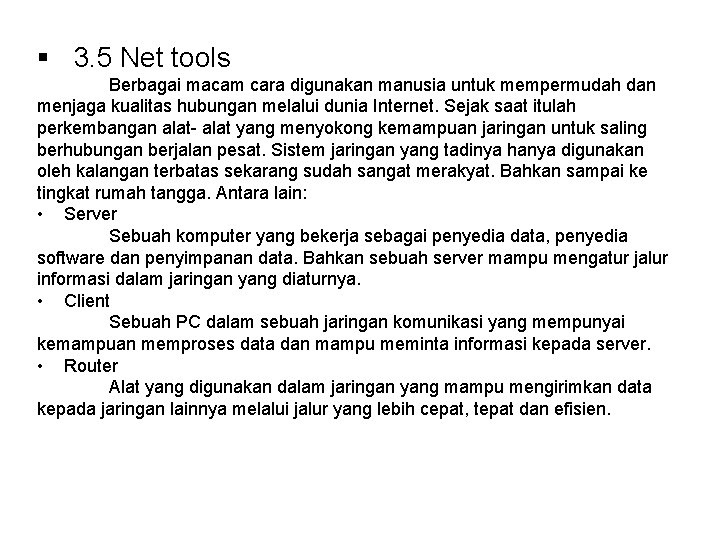 ▪ 3.5 Net tools

Berbagai macam cara digunakan manusia untuk mempermudah dan menjaga kualitas hubungan melalui dunia Internet. Sejak saat itulah perkembangan alat- alat yang menyokong kemampuan jaringan untuk saling berhubungan berjalan pesat. Sistem jaringan yang tadinya hanya digunakan oleh kalangan terbatas sekarang sudah sangat merakyat. Bahkan sampai ke tingkat rumah tangga. Antara lain:

• Server

Sebuah komputer yang bekerja sebagai penyedia data, penyedia software dan penyimpanan data. Bahkan sebuah server mampu mengatur jalur informasi dalam jaringan yang diaturnya.

• Client

Sebuah PC dalam sebuah jaringan komunikasi yang mempunyai kemampuan memproses data dan mampu meminta informasi kepada server.

• Router

Alat yang digunakan dalam jaringan yang mampu mengirimkan data kepada jaringan lainnya melalui jalur yang lebih cepat, tepat dan efisien.